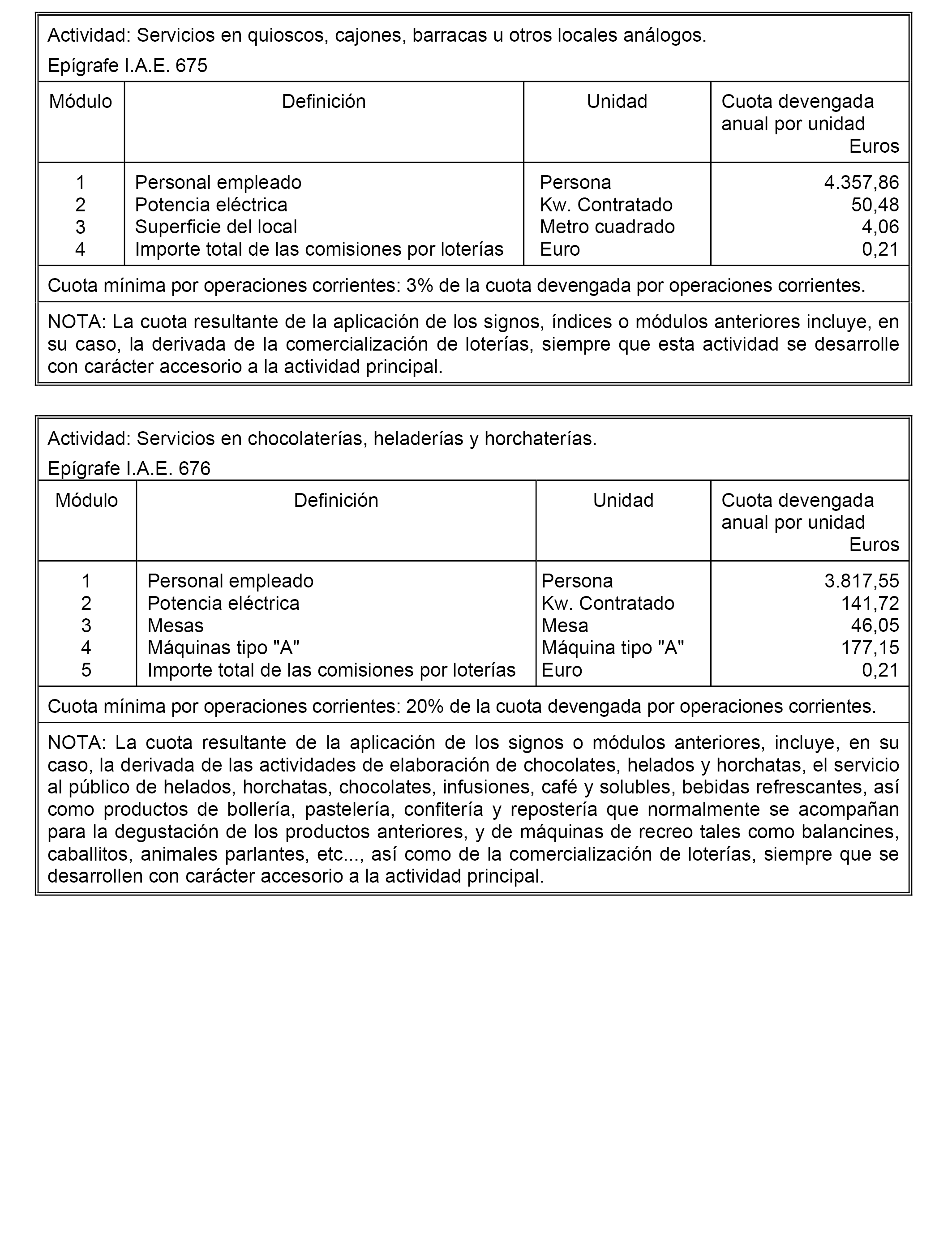 Actividad: Servicios en quioscos, cajones, barracas u otros locales análogos.

Epígrafe I.A.E. 675

| Módulo | Definición | Unidad | Cuota devengada anual por unidad Euros |
|---|---|---|---|
| 1 | Personal empleado | Persona | 4.357,86 |
| 2 | Potencia eléctrica | Kw. Contratado | 50,48 |
| 3 | Superficie del local | Metro cuadrado | 4,06 |
| 4 | Importe total de las comisiones por loterías | Euro | 0,21 |

Cuota mínima por operaciones corrientes: 3% de la cuota devengada por operaciones corrientes.

NOTA: La cuota resultante de la aplicación de los signos, índices o módulos anteriores incluye, en su caso, la derivada de la comercialización de loterías, siempre que esta actividad se desarrolle con carácter accesorio a la actividad principal.

Actividad: Servicios en chocolaterías, heladerías y horchaterías.

Epígrafe I.A.E. 676

| Módulo | Definición | Unidad | Cuota devengada anual por unidad Euros |
|---|---|---|---|
| 1 | Personal empleado | Persona | 3.817,55 |
| 2 | Potencia eléctrica | Kw. Contratado | 141,72 |
| 3 | Mesas | Mesa | 46,05 |
| 4 | Máquinas tipo "A" | Máquina tipo "A" | 177,15 |
| 5 | Importe total de las comisiones por loterías | Euro | 0,21 |

Cuota mínima por operaciones corrientes: 20% de la cuota devengada por operaciones corrientes.

NOTA: La cuota resultante de la aplicación de los signos o módulos anteriores, incluye, en su caso, la derivada de las actividades de elaboración de chocolates, helados y horchatas, el servicio al público de helados, horchatas, chocolates, infusiones, café y solubles, bebidas refrescantes, así como productos de bollería, pastelería, confitería y repostería que normalmente se acompañan para la degustación de los productos anteriores, y de máquinas de recreo tales como balancines, caballitos, animales parlantes, etc..., así como de la comercialización de loterías, siempre que se desarrollen con carácter accesorio a la actividad principal.